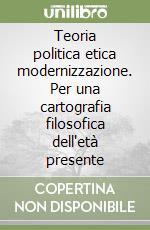 unilibro

Teoria politica etica modernizzazione. Per una cartografia filosofica dell'età presente

COPERTINA NON DISPONIBILE